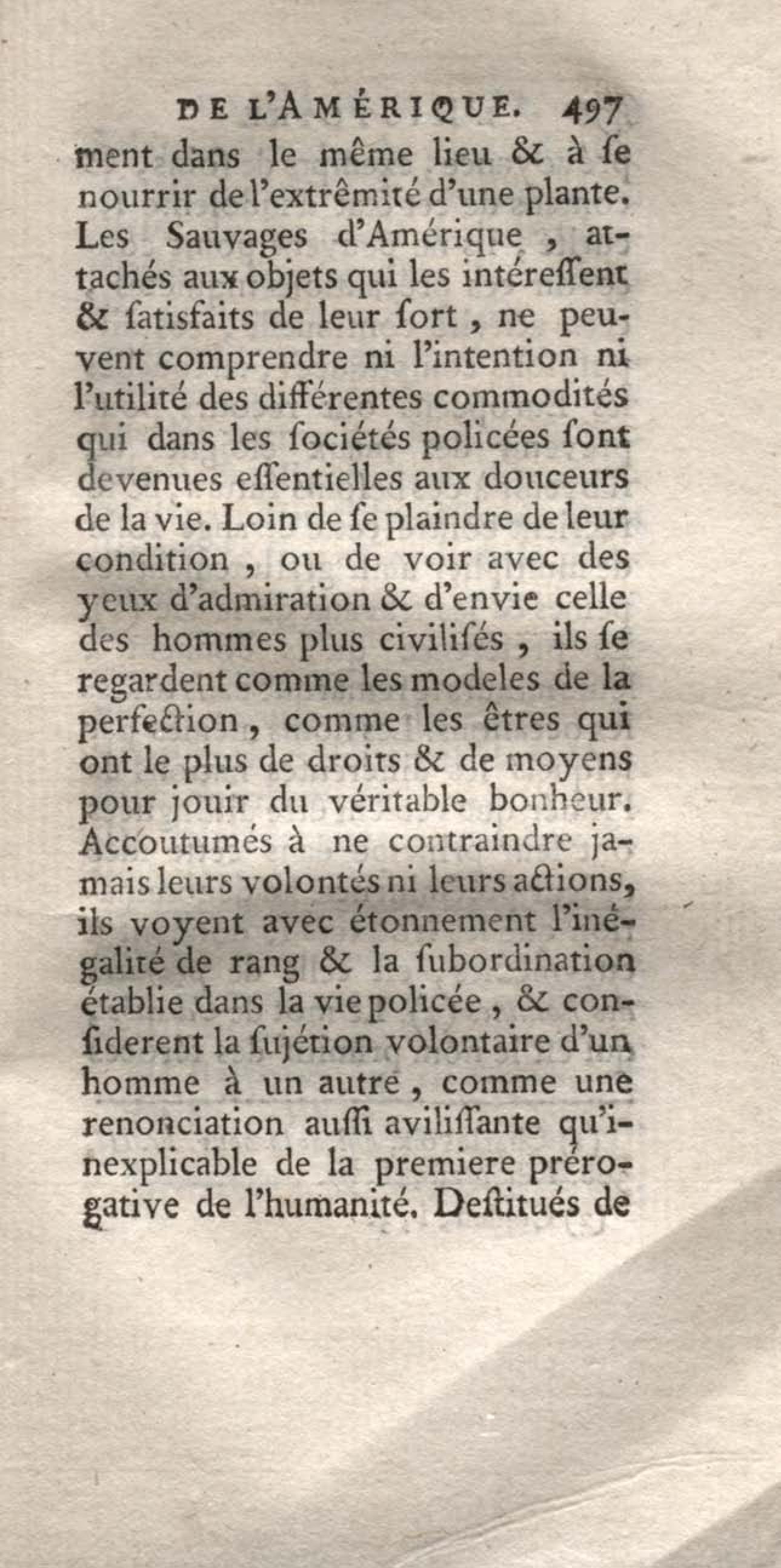 DE L'AMÉRIQUE. 497

ment dans le même lieu & à ſe nourrir de l'extrêmité d'une plante. Les Sauvages d'Amérique, attachés aux objets qui les intéreſſent & ſatisfaits de leur ſort, ne peuvent comprendre ni l'intention ni l'utilité des différentes commodités qui dans les ſociétés policées ſont devenues eſſentielles aux douceurs de la vie. Loin de ſe plaindre de leur condition, ou de voir avec des yeux d'admiration & d'envie celle des hommes plus civiliſés, ils ſe regardent comme les modeles de la perfection, comme les êtres qui ont le plus de droits & de moyens pour jouir du véritable bonheur. Accoutumés à ne contraindre jamais leurs volontés ni leurs actions, ils voyent avec étonnement l'inégalité de rang & la ſubordination établie dans la vie policée, & conſiderent la ſujétion volontaire d'un homme à un autre, comme une renonciation auſſi aviliſſante qu'inexplicable de la premiere prérogative de l'humanité. Deſtitués de